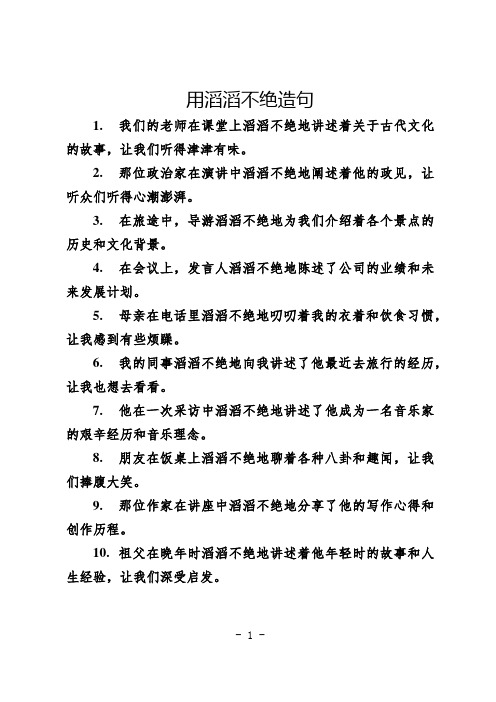 用滔滔不绝造句

1. 我们的老师在课堂上滔滔不绝地讲述着关于古代文化的故事，让我们听得津津有味。

2. 那位政治家在演讲中滔滔不绝地阐述着他的政见，让听众们听得心潮澎湃。

3. 在旅途中，导游滔滔不绝地为我们介绍着各个景点的历史和文化背景。

4. 在会议上，发言人滔滔不绝地陈述了公司的业绩和未来发展计划。

5. 母亲在电话里滔滔不绝地叨叨着我的衣着和饮食习惯，让我感到有些烦躁。

6. 我的同事滔滔不绝地向我讲述了他最近去旅行的经历，让我也想去看看。

7. 他在一次采访中滔滔不绝地讲述了他成为一名音乐家的艰辛经历和音乐理念。

8. 朋友在饭桌上滔滔不绝地聊着各种八卦和趣闻，让我们捧腹大笑。

9. 那位作家在讲座中滔滔不绝地分享了他的写作心得和创作历程。

10. 祖父在晚年时滔滔不绝地讲述着他年轻时的故事和人生经验，让我们深受启发。

- 1 -